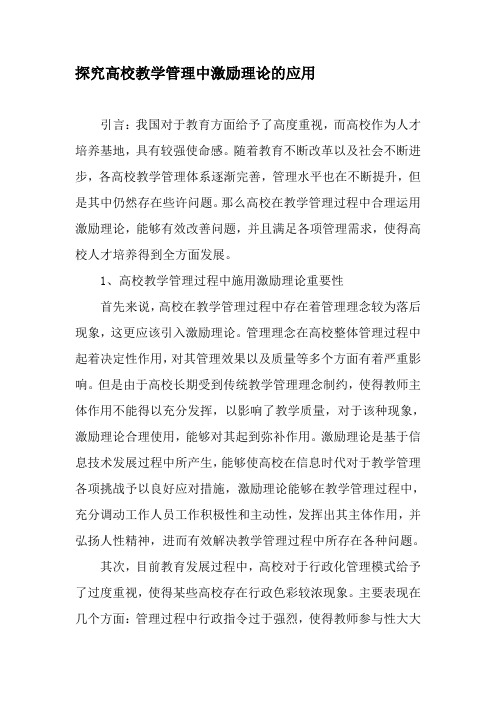 探究高校教学管理中激励理论的应用

引言：我国对于教育方面给予了高度重视，而高校作为人才培养基地，具有较强使命感。随着教育不断改革以及社会不断进步，各高校教学管理体系逐渐完善，管理水平也在不断提升，但是其中仍然存在些许问题。那么高校在教学管理过程中合理运用激励理论，能够有效改善问题，并且满足各项管理需求，使得高校人才培养得到全方面发展。

1、高校教学管理过程中施用激励理论重要性

首先来说，高校在教学管理过程中存在着管理理念较为落后现象，这更应该引入激励理论。管理理念在高校整体管理过程中起着决定性作用，对其管理效果以及质量等多个方面有着严重影响。但是由于高校长期受到传统教学管理理念制约，使得教师主体作用不能得以充分发挥，以影响了教学质量，对于该种现象，激励理论合理使用，能够对其起到弥补作用。激励理论是基于信息技术发展过程中所产生，能够使高校在信息时代对于教学管理各项挑战予以良好应对措施，激励理论能够在教学管理过程中，充分调动工作人员工作积极性和主动性，发挥出其主体作用，并弘扬人性精神，进而有效解决教学管理过程中所存在各种问题。

其次，目前教育发展过程中，高校对于行政化管理模式给予了过度重视，使得某些高校存在行政色彩较浓现象。主要表现在几个方面：管理过程中行政指令过于强烈，使得教师参与性大大